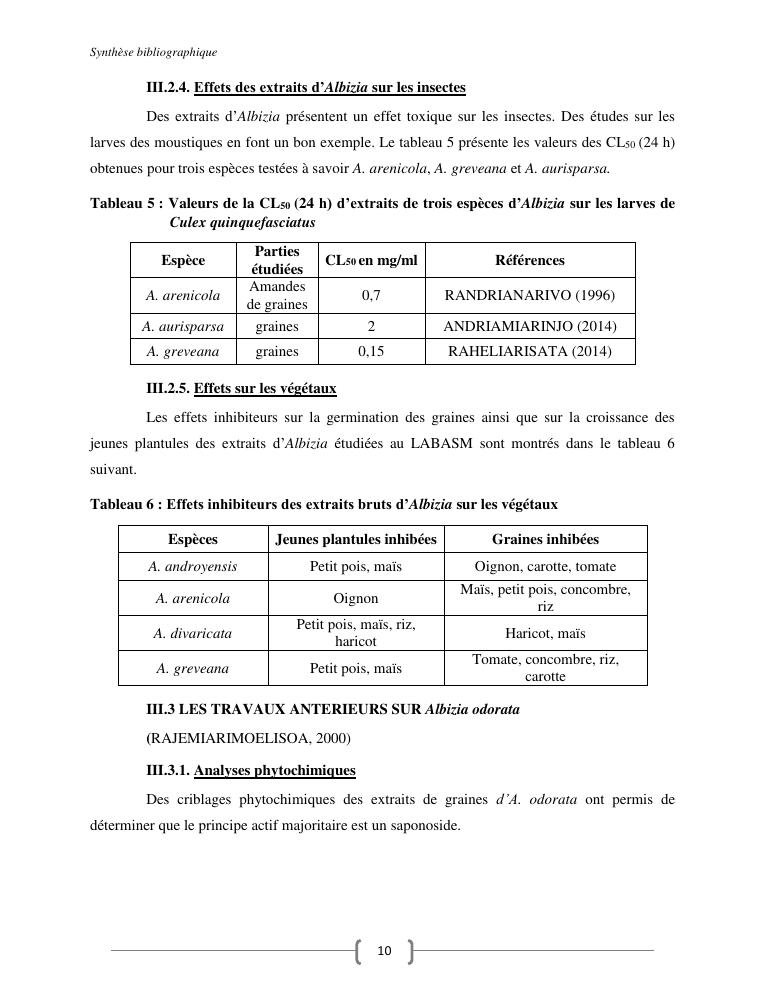 Synthèse bibliographique

III.2.4. Effets des extraits d'Albizia sur les insectes

Des extraits d'Albizia présentent un effet toxique sur les insectes. Des études sur les larves des moustiques en font un bon exemple. Le tableau 5 présente les valeurs des $CL_{50}$ (24 h) obtenues pour trois espèces testées à savoir A. arenicola, A. greveana et A. aurisparsa.

Tableau 5 : Valeurs de la $CL_{50}$ (24 h) d'extraits de trois espèces d'Albizia sur les larves de Culex quinquefasciatus

| Espèce | Parties étudiées | $CL_{50}$ en mg/ml | Références |
|---|---|---|---|
| A. arenicola | Amandes de graines | 0,7 | RANDRIANARIVO (1996) |
| A. aurisparsa | graines | 2 | ANDRIAMIARINJO (2014) |
| A. greveana | graines | 0,15 | RAHELIARISATA (2014) |

III.2.5. Effets sur les végétaux

Les effets inhibiteurs sur la germination des graines ainsi que sur la croissance des jeunes plantules des extraits d'Albizia étudiées au LABASM sont montrés dans le tableau 6 suivant.

Tableau 6 : Effets inhibiteurs des extraits bruts d'Albizia sur les végétaux

| Espèces | Jeunes plantules inhibées | Graines inhibées |
|---|---|---|
| A. androyensis | Petit pois, maïs | Oignon, carotte, tomate |
| A. arenicola | Oignon | Maïs, petit pois, concombre, riz |
| A. divaricata | Petit pois, maïs, riz, haricot | Haricot, maïs |
| A. greveana | Petit pois, maïs | Tomate, concombre, riz, carotte |

III.3 LES TRAVAUX ANTERIEURS SUR Albizia odorata

(RAJEMIARIMOELISOA, 2000)

III.3.1. Analyses phytochimiques

Des criblages phytochimiques des extraits de graines d'A. odorata ont permis de déterminer que le principe actif majoritaire est un saponoside.

10